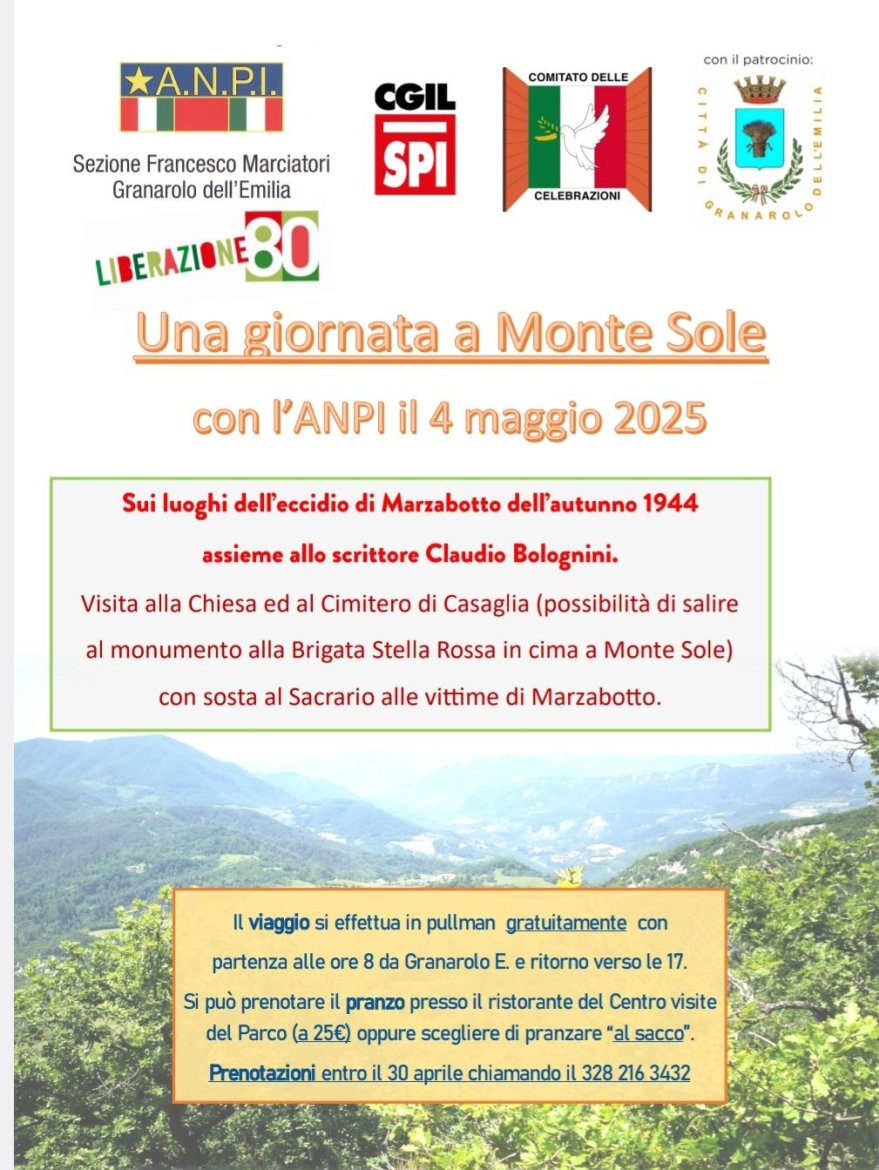 ★A.N.P.I.

Sezione Francesco Marciatori
Granarolo dell'Emilia

CGIL
SPI

COMITATO DELLE
CELEBRAZIONI

con il patrocinio:
CITTÀ DI GRANAROLO DELL'EMILIA

LIBERAZIONE 80

Una giornata a Monte Sole

con l'ANPI il 4 maggio 2025

Sui luoghi dell'eccidio di Marzabotto dell'autunno 1944
assieme allo scrittore Claudio Bolognini.
Visita alla Chiesa ed al Cimitero di Casaglia (possibilità di salire al monumento alla Brigata Stella Rossa in cima a Monte Sole) con sosta al Sacrario alle vittime di Marzabotto.

Il viaggio si effettua in pullman gratuitamente con partenza alle ore 8 da Granarolo E. e ritorno verso le 17.
Si può prenotare il pranzo presso il ristorante del Centro visite del Parco (a 25€) oppure scegliere di pranzare "al sacco".
Prenotazioni entro il 30 aprile chiamando il 328 216 3432